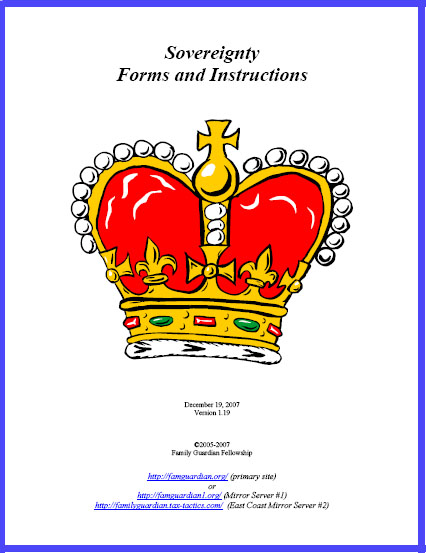 Sovereignty
Forms and Instructions

December 19, 2007
Version 1.19

©2005-2007
Family Guardian Fellowship

http://famguardian.org/ (primary site)
or
http://famguardian1.org/ (Mirror Server #1)
http://familyguardian.tax-tactics.com/ (East Coast Mirror Server #2)